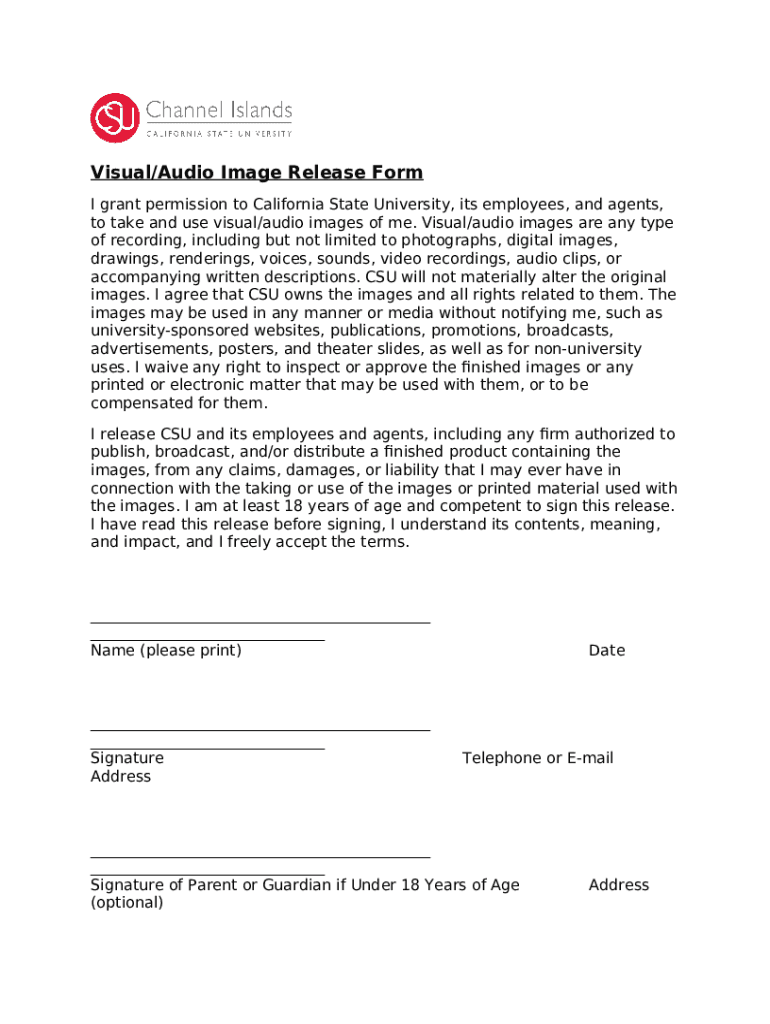 CSU Channel Islands
CALIFORNIA STATE UNIVERSITY

Visual/Audio Image Release Form

I grant permission to California State University, its employees, and agents, to take and use visual/audio images of me. Visual/audio images are any type of recording, including but not limited to photographs, digital images, drawings, renderings, voices, sounds, video recordings, audio clips, or accompanying written descriptions. CSU will not materially alter the original images. I agree that CSU owns the images and all rights related to them. The images may be used in any manner or media without notifying me, such as university-sponsored websites, publications, promotions, broadcasts, advertisements, posters, and theater slides, as well as for non-university uses. I waive any right to inspect or approve the finished images or any printed or electronic matter that may be used with them, or to be compensated for them.

I release CSU and its employees and agents, including any firm authorized to publish, broadcast, and/or distribute a finished product containing the images, from any claims, damages, or liability that I may ever have in connection with the taking or use of the images or printed material used with the images. I am at least 18 years of age and competent to sign this release. I have read this release before signing, I understand its contents, meaning, and impact, and I freely accept the terms.

Name (please print) Date

Signature Telephone or E-mail
Address

Signature of Parent or Guardian if Under 18 Years of Age Address
(optional)